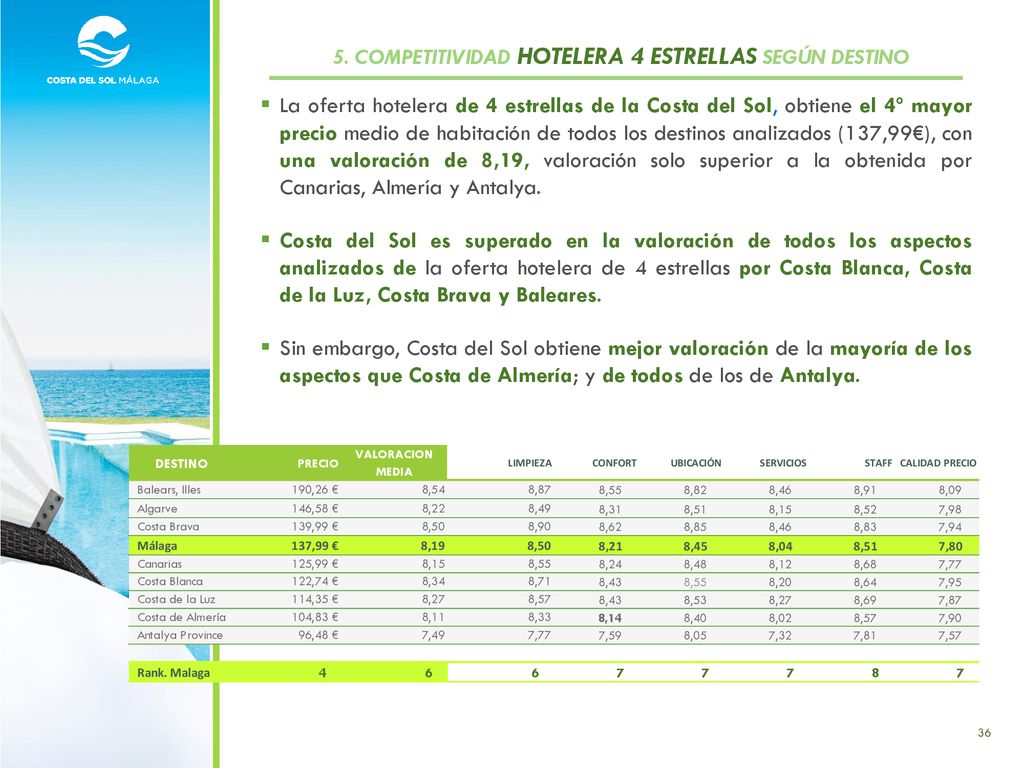 COSTA DEL SOL MÁLAGA

5. COMPETITIVIDAD HOTELERA 4 ESTRELLAS SEGÚN DESTINO

▪ La oferta hotelera de 4 estrellas de la Costa del Sol, obtiene el 4º mayor precio medio de habitación de todos los destinos analizados (137,99€), con una valoración de 8,19, valoración solo superior a la obtenida por Canarias, Almería y Antalya.

▪ Costa del Sol es superado en la valoración de todos los aspectos analizados de la oferta hotelera de 4 estrellas por Costa Blanca, Costa de la Luz, Costa Brava y Baleares.

▪ Sin embargo, Costa del Sol obtiene mejor valoración de la mayoría de los aspectos que Costa de Almería; y de todos de los de Antalya.

| DESTINO | PRECIO | VALORACION MEDIA | LIMPIEZA | CONFORT | UBICACIÓN | SERVICIOS | STAFF | CALIDAD PRECIO |
|---|---|---|---|---|---|---|---|---|
| Balears, Illes | 190,26 € | 8,54 | 8,87 | 8,55 | 8,82 | 8,46 | 8,91 | 8,09 |
| Algarve | 146,58 € | 8,22 | 8,49 | 8,31 | 8,51 | 8,15 | 8,52 | 7,98 |
| Costa Brava | 139,99 € | 8,50 | 8,90 | 8,62 | 8,85 | 8,46 | 8,83 | 7,94 |
| Málaga | 137,99 € | 8,19 | 8,50 | 8,21 | 8,45 | 8,04 | 8,51 | 7,80 |
| Canarias | 125,99 € | 8,15 | 8,55 | 8,24 | 8,48 | 8,12 | 8,68 | 7,77 |
| Costa Blanca | 122,74 € | 8,34 | 8,71 | 8,43 | 8,55 | 8,20 | 8,64 | 7,95 |
| Costa de la Luz | 114,35 € | 8,27 | 8,57 | 8,43 | 8,53 | 8,27 | 8,69 | 7,87 |
| Costa de Almería | 104,83 € | 8,11 | 8,33 | 8,14 | 8,40 | 8,02 | 8,57 | 7,90 |
| Antalya Province | 96,48 € | 7,49 | 7,77 | 7,59 | 8,05 | 7,32 | 7,81 | 7,57 |
| Rank. Malaga | 4 | 6 | 6 | 7 | 7 | 7 | 8 | 7 |

36